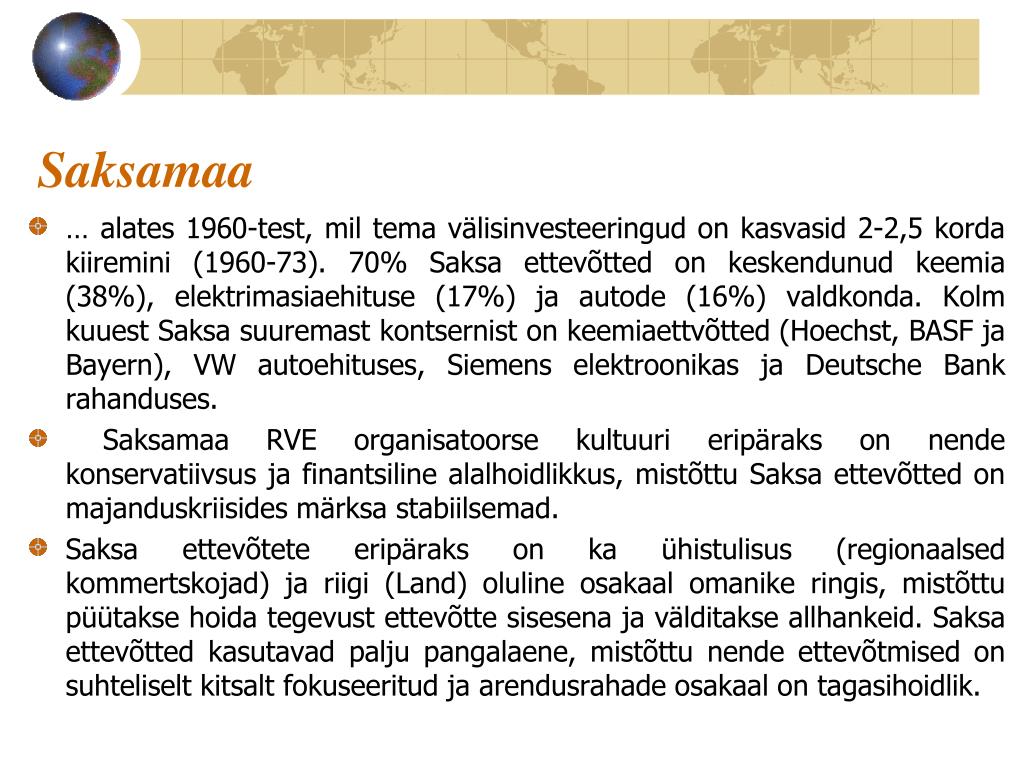 Saksamaa

… alates 1960-test, mil tema välisinvesteeringud on kasvasid 2-2,5 korda kiiremini (1960-73). 70% Saksa ettevõtted on keskendunud keemia (38%), elektrimasiaehituse (17%) ja autode (16%) valdkonda. Kolm kuuest Saksa suuremast kontsernist on keemiaettvõtted (Hoechst, BASF ja Bayern), VW autoehituses, Siemens elektroonikas ja Deutsche Bank rahanduses.

Saksamaa RVE organisatoorse kultuuri eripäraks on nende konservatiivsus ja finantsiline alalhoidlikkus, mistõttu Saksa ettevõtted on majanduskriisides märksa stabiilsemad.

Saksa ettevõtete eripäraks on ka ühistulisus (regionaalsed kommertskojad) ja riigi (Land) oluline osakaal omanike ringis, mistõttu püütakse hoida tegevust ettevõtte sisesena ja välditakse allhankeid. Saksa ettevõtted kasutavad palju pangalaene, mistõttu nende ettevõtmised on suhteliselt kitsalt fokuseeritud ja arendusrahade osakaal on tagasihoidlik.